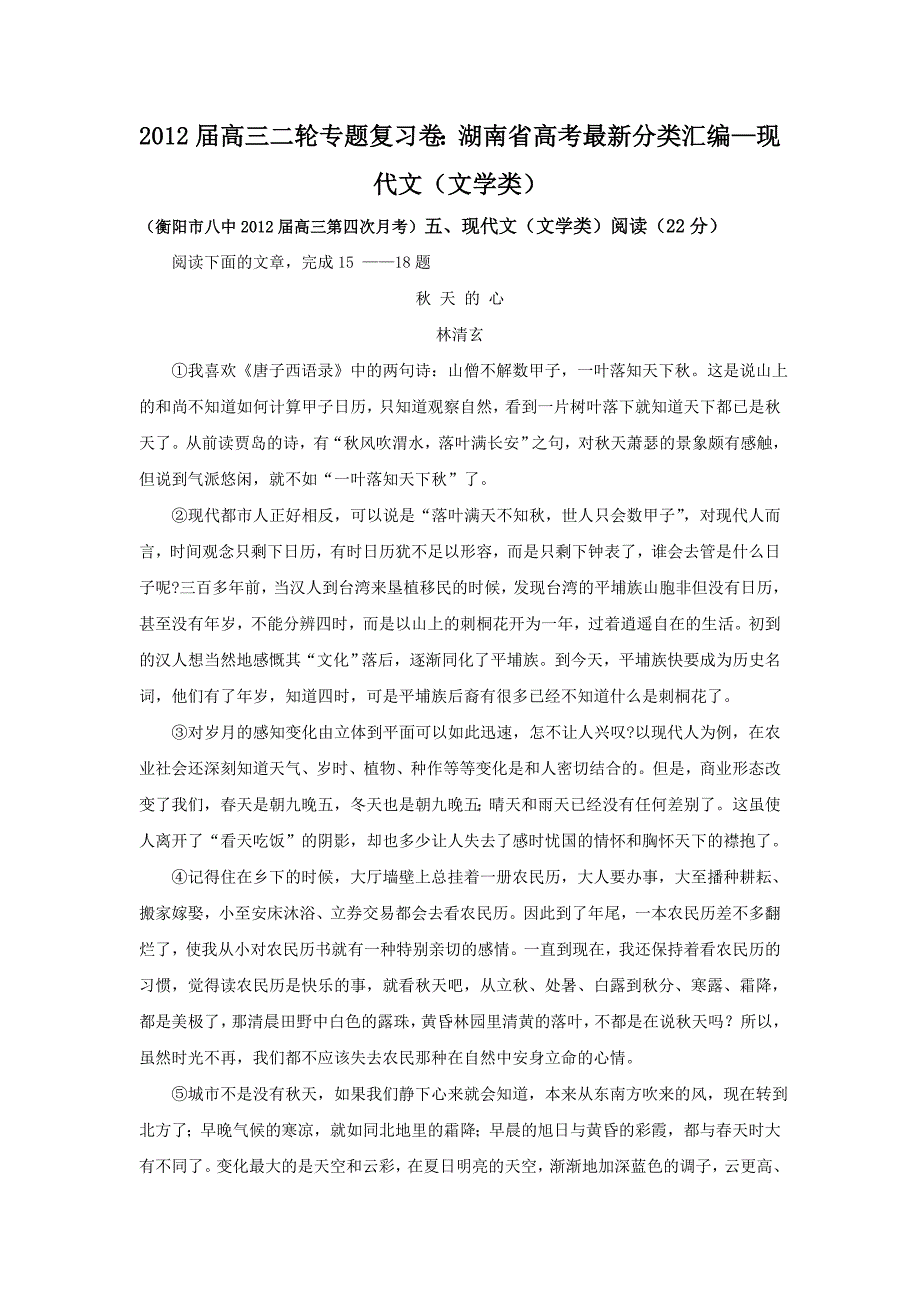 2012届高三二轮专题复习卷：湖南省高考最新分类汇编—现代文（文学类）

（衡阳市八中2012届高三第四次月考）五、现代文（文学类）阅读（22分）

阅读下面的文章，完成15 ——18题

秋 天 的 心

林清玄

①我喜欢《唐子西语录》中的两句诗：山僧不解数甲子，一叶落知天下秋。这是说山上的和尚不知道如何计算甲子日历，只知道观察自然，看到一片树叶落下就知道天下都已是秋天了。从前读贾岛的诗，有“秋风吹渭水，落叶满长安”之句，对秋天萧瑟的景象颇有感触，但说到气派悠闲，就不如“一叶落知天下秋”了。

②现代都市人正好相反，可以说是“落叶满天不知秋，世人只会数甲子”，对现代人而言，时间观念只剩下日历，有时日历犹不足以形容，而是只剩下钟表了，谁会去管是什么日子呢?三百多年前，当汉人到台湾来垦植移民的时候，发现台湾的平埔族山胞非但没有日历，甚至没有年岁，不能分辨四时，而是以山上的刺桐花开为一年，过着逍遥自在的生活。初到的汉人想当然地感慨其“文化”落后，逐渐同化了平埔族。到今天，平埔族快要成为历史名词，他们有了年岁，知道四时，可是平埔族后裔有很多已经不知道什么是刺桐花了。

③对岁月的感知变化由立体到平面可以如此迅速，怎不让人兴叹?以现代人为例，在农业社会还深刻知道天气、岁时、植物、种作等等变化是和人密切结合的。但是，商业形态改变了我们，春天是朝九晚五，冬天也是朝九晚五；晴天和雨天已经没有任何差别了。这虽使人离开了“看天吃饭”的阴影，却也多少让人失去了感时忧国的情怀和胸怀天下的襟抱了。

④记得住在乡下的时候，大厅墙壁上总挂着一册农民历，大人要办事，大至播种耕耘、搬家嫁娶，小至安床沐浴、立券交易都会去看农民历。因此到了年尾，一本农民历差不多翻烂了，使我从小对农民历书就有一种特别亲切的感情。一直到现在，我还保持着看农民历的习惯，觉得读农民历是快乐的事，就看秋天吧，从立秋、处暑、白露到秋分、寒露、霜降，都是美极了，那清晨田野中白色的露珠，黄昏林园里清黄的落叶，不都是在说秋天吗？所以，虽然时光不再，我们都不应该失去农民那种在自然中安身立命的心情。

⑤城市不是没有秋天，如果我们静下心来就会知道，本来从东南方吹来的风，现在转到北方了；早晚气候的寒凉，就如同北地里的霜降；早晨的旭日与黄昏的彩霞，都与春天时大有不同了。变化最大的是天空和云彩，在夏日明亮的天空，渐渐地加深蓝色的调子，云更高、